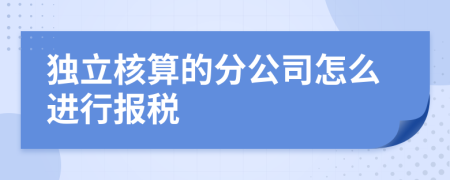 独立核算的分公司怎么进行报税